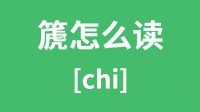 篪怎么读

[chi]